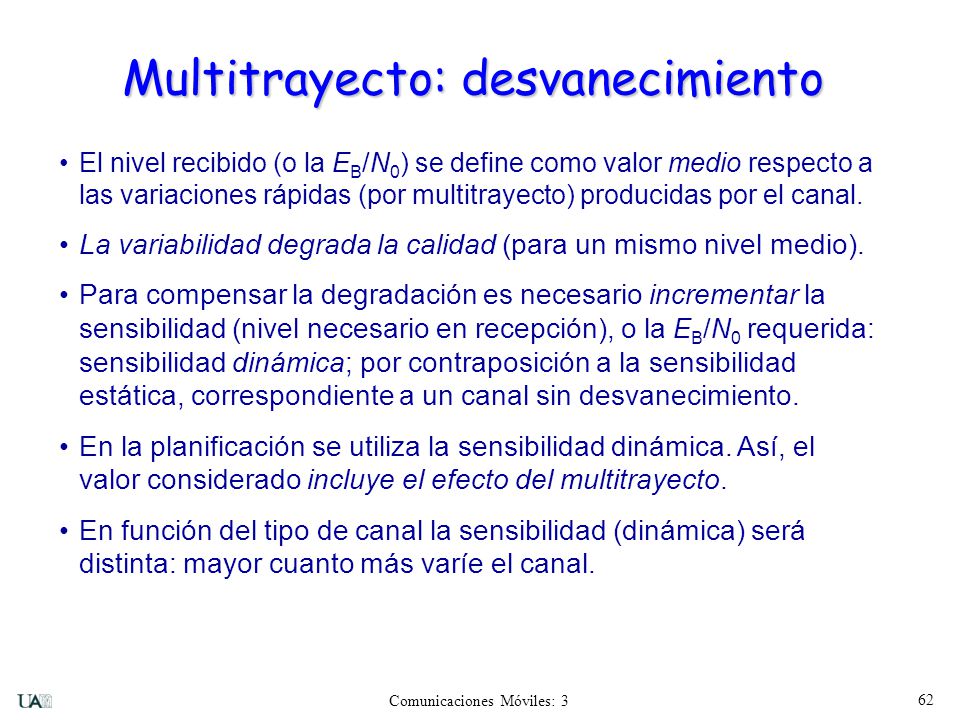 Multitrayecto: desvanecimiento

• El nivel recibido (o la $E_B/N_0$) se define como valor medio respecto a las variaciones rápidas (por multitrayecto) producidas por el canal.

• La variabilidad degrada la calidad (para un mismo nivel medio).

• Para compensar la degradación es necesario incrementar la sensibilidad (nivel necesario en recepción), o la $E_B/N_0$ requerida: sensibilidad dinámica; por contraposición a la sensibilidad estática, correspondiente a un canal sin desvanecimiento.

• En la planificación se utiliza la sensibilidad dinámica. Así, el valor considerado incluye el efecto del multitrayecto.

• En función del tipo de canal la sensibilidad (dinámica) será distinta: mayor cuanto más varíe el canal.

UAM

Comunicaciones Móviles: 3

62